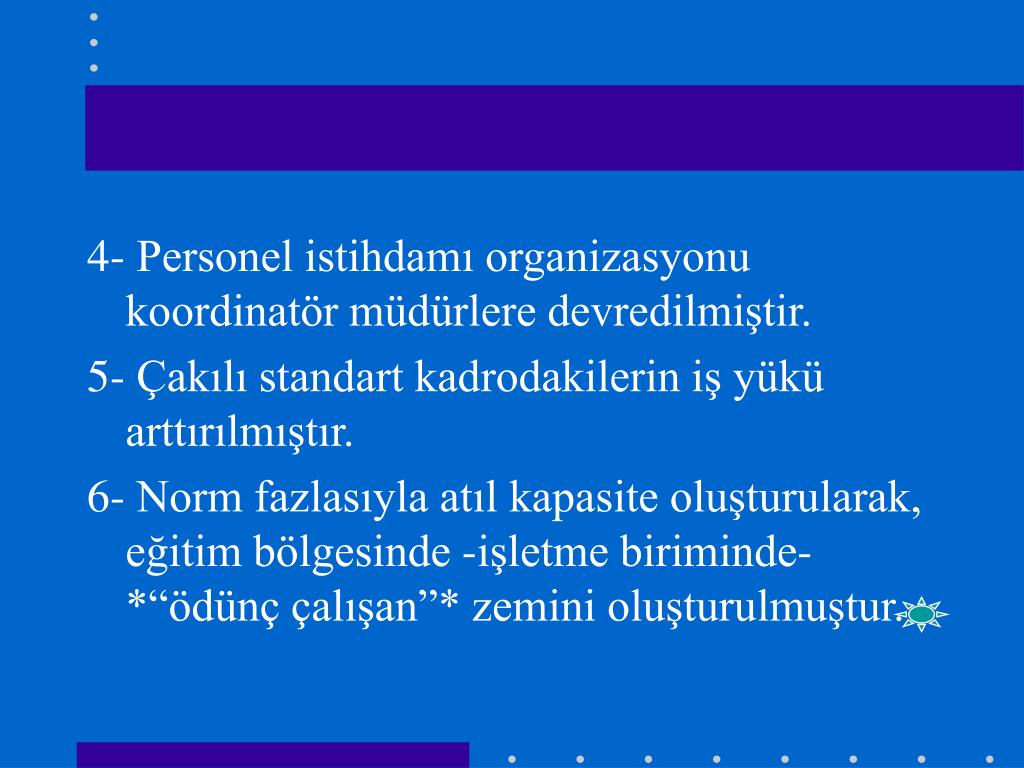 4- Personel istihdamı organizasyonu koordinatör müdürlere devredilmiştir.

5- Çakılı standart kadrodakilerin iş yükü arttırılmıştır.

6- Norm fazlasıyla atıl kapasite oluşturularak, eğitim bölgesinde -işletme biriminde- *“ödünç çalışan”* zemini oluşturulmuştur.